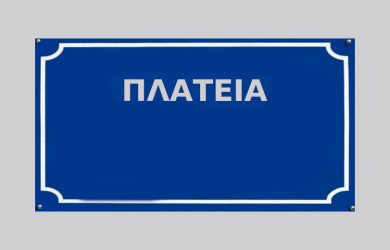 ΠΛΑΤΕΙΑ